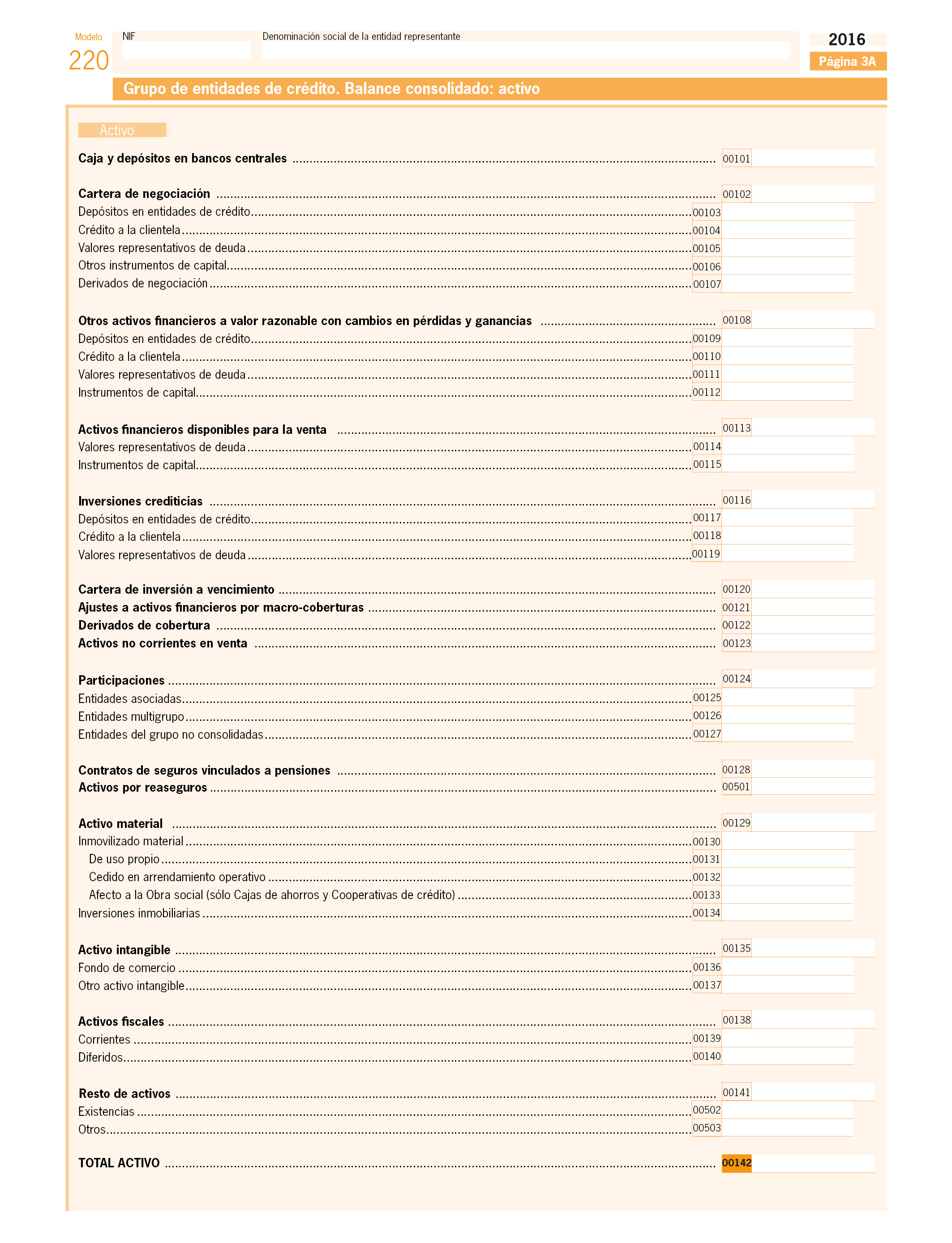 Modelo
220

NIF

Denominación social de la entidad representante

2016
Página 3A

Grupo de entidades de crédito. Balance consolidado: activo

Activo

Caja y depósitos en bancos centrales ........ 00101

Cartera de negociación ........ 00102
Depósitos en entidades de crédito ........ 00103
Crédito a la clientela ........ 00104
Valores representativos de deuda ........ 00105
Otros instrumentos de capital ........ 00106
Derivados de negociación ........ 00107

Otros activos financieros a valor razonable con cambios en pérdidas y ganancias ........ 00108
Depósitos en entidades de crédito ........ 00109
Crédito a la clientela ........ 00110
Valores representativos de deuda ........ 00111
Instrumentos de capital ........ 00112

Activos financieros disponibles para la venta ........ 00113
Valores representativos de deuda ........ 00114
Instrumentos de capital ........ 00115

Inversiones crediticias ........ 00116
Depósitos en entidades de crédito ........ 00117
Crédito a la clientela ........ 00118
Valores representativos de deuda ........ 00119

Cartera de inversión a vencimiento ........ 00120
Ajustes a activos financieros por macro-coberturas ........ 00121
Derivados de cobertura ........ 00122
Activos no corrientes en venta ........ 00123

Participaciones ........ 00124
Entidades asociadas ........ 00125
Entidades multigrupo ........ 00126
Entidades del grupo no consolidadas ........ 00127

Contratos de seguros vinculados a pensiones ........ 00128
Activos por reaseguros ........ 00501

Activo material ........ 00129
Inmovilizado material ........ 00130
De uso propio ........ 00131
Cedido en arrendamiento operativo ........ 00132
Afecto a la Obra social (sólo Cajas de ahorros y Cooperativas de crédito) ........ 00133
Inversiones inmobiliarias ........ 00134

Activo intangible ........ 00135
Fondo de comercio ........ 00136
Otro activo intangible ........ 00137

Activos fiscales ........ 00138
Corrientes ........ 00139
Diferidos ........ 00140

Resto de activos ........ 00141
Existencias ........ 00502
Otros ........ 00503

TOTAL ACTIVO ........ 00142